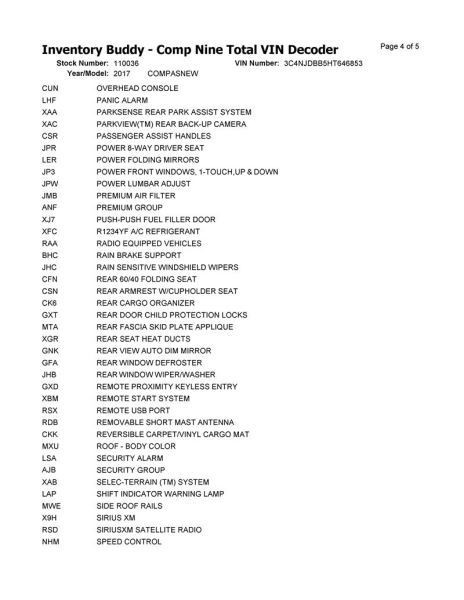 Inventory Buddy - Comp Nine Total VIN Decoder

Page 4 of 5

Stock Number: 110036 VIN Number: 3C4NJDBB5HT646853
Year/Model: 2017 COMPASNEW

| | |
|---|---|
| CUN | OVERHEAD CONSOLE |
| LHF | PANIC ALARM |
| XAA | PARKSENSE REAR PARK ASSIST SYSTEM |
| XAC | PARKVIEW(TM) REAR BACK-UP CAMERA |
| CSR | PASSENGER ASSIST HANDLES |
| JPR | POWER 8-WAY DRIVER SEAT |
| LER | POWER FOLDING MIRRORS |
| JP3 | POWER FRONT WINDOWS, 1-TOUCH,UP & DOWN |
| JPW | POWER LUMBAR ADJUST |
| JMB | PREMIUM AIR FILTER |
| ANF | PREMIUM GROUP |
| XJ7 | PUSH-PUSH FUEL FILLER DOOR |
| XFC | R1234YF A/C REFRIGERANT |
| RAA | RADIO EQUIPPED VEHICLES |
| BHC | RAIN BRAKE SUPPORT |
| JHC | RAIN SENSITIVE WINDSHIELD WIPERS |
| CFN | REAR 60/40 FOLDING SEAT |
| CSN | REAR ARMREST W/CUPHOLDER SEAT |
| CK6 | REAR CARGO ORGANIZER |
| GXT | REAR DOOR CHILD PROTECTION LOCKS |
| MTA | REAR FASCIA SKID PLATE APPLIQUE |
| XGR | REAR SEAT HEAT DUCTS |
| GNK | REAR VIEW AUTO DIM MIRROR |
| GFA | REAR WINDOW DEFROSTER |
| JHB | REAR WINDOW WIPER/WASHER |
| GXD | REMOTE PROXIMITY KEYLESS ENTRY |
| XBM | REMOTE START SYSTEM |
| RSX | REMOTE USB PORT |
| RDB | REMOVABLE SHORT MAST ANTENNA |
| CKK | REVERSIBLE CARPET/VINYL CARGO MAT |
| MXU | ROOF - BODY COLOR |
| LSA | SECURITY ALARM |
| AJB | SECURITY GROUP |
| XAB | SELEC-TERRAIN (TM) SYSTEM |
| LAP | SHIFT INDICATOR WARNING LAMP |
| MWE | SIDE ROOF RAILS |
| X9H | SIRIUS XM |
| RSD | SIRIUSXM SATELLITE RADIO |
| NHM | SPEED CONTROL |